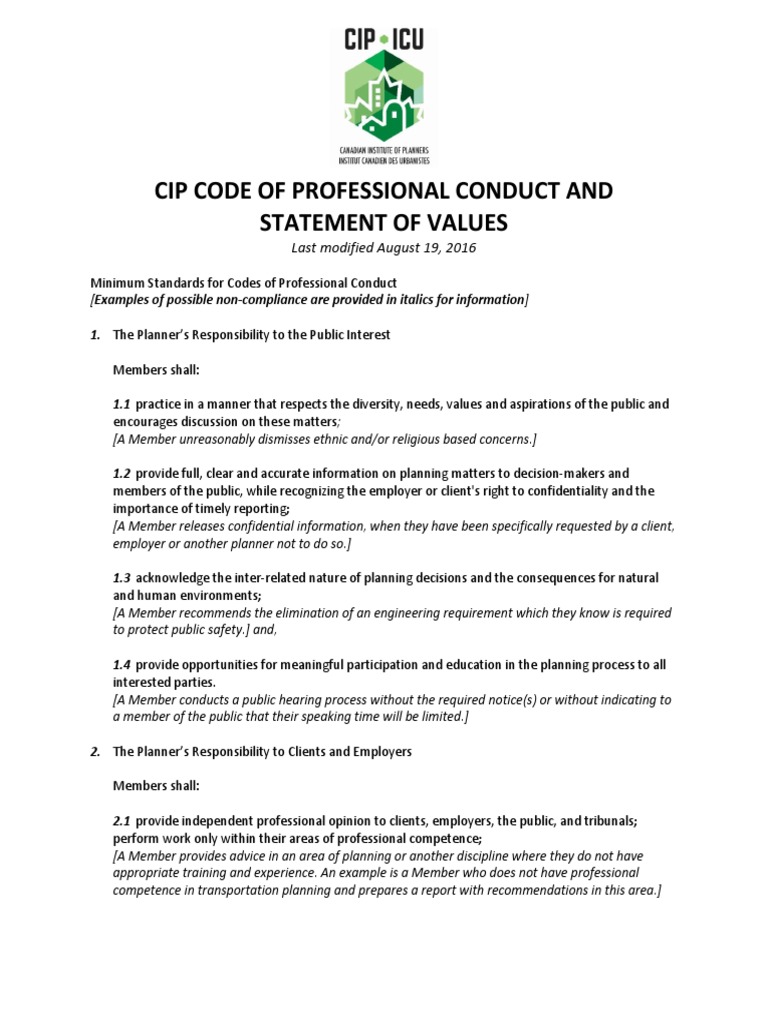 CIP • ICU

CANADIAN INSTITUTE OF PLANNERS
INSTITUT CANADIEN DES URBANISTES

CIP CODE OF PROFESSIONAL CONDUCT AND STATEMENT OF VALUES

Last modified August 19, 2016

Minimum Standards for Codes of Professional Conduct
[Examples of possible non-compliance are provided in italics for information]

1. The Planner's Responsibility to the Public Interest

Members shall:

1.1 practice in a manner that respects the diversity, needs, values and aspirations of the public and encourages discussion on these matters;
[A Member unreasonably dismisses ethnic and/or religious based concerns.]

1.2 provide full, clear and accurate information on planning matters to decision-makers and members of the public, while recognizing the employer or client's right to confidentiality and the importance of timely reporting;
[A Member releases confidential information, when they have been specifically requested by a client, employer or another planner not to do so.]

1.3 acknowledge the inter-related nature of planning decisions and the consequences for natural and human environments;
[A Member recommends the elimination of an engineering requirement which they know is required to protect public safety.] and,

1.4 provide opportunities for meaningful participation and education in the planning process to all interested parties.
[A Member conducts a public hearing process without the required notice(s) or without indicating to a member of the public that their speaking time will be limited.]

2. The Planner's Responsibility to Clients and Employers

Members shall:

2.1 provide independent professional opinion to clients, employers, the public, and tribunals; perform work only within their areas of professional competence;
[A Member provides advice in an area of planning or another discipline where they do not have appropriate training and experience. An example is a Member who does not have professional competence in transportation planning and prepares a report with recommendations in this area.]